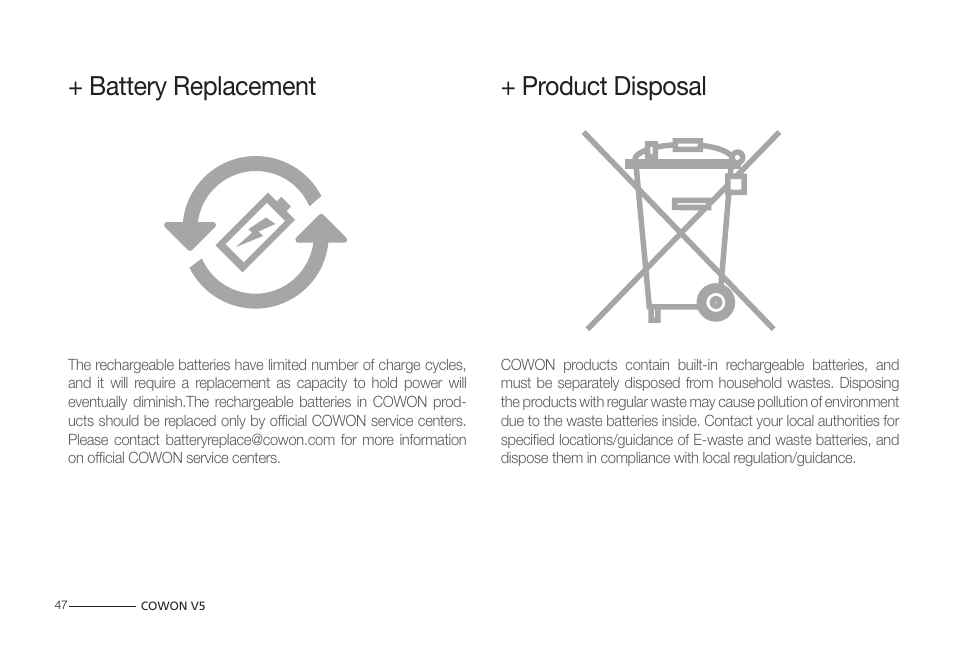 + Battery Replacement

The rechargeable batteries have limited number of charge cycles, and it will require a replacement as capacity to hold power will eventually diminish.The rechargeable batteries in COWON products should be replaced only by official COWON service centers. Please contact batteryreplace@cowon.com for more information on official COWON service centers.

+ Product Disposal

COWON products contain built-in rechargeable batteries, and must be separately disposed from household wastes. Disposing the products with regular waste may cause pollution of environment due to the waste batteries inside. Contact your local authorities for specified locations/guidance of E-waste and waste batteries, and dispose them in compliance with local regulation/guidance.

47 COWON V5